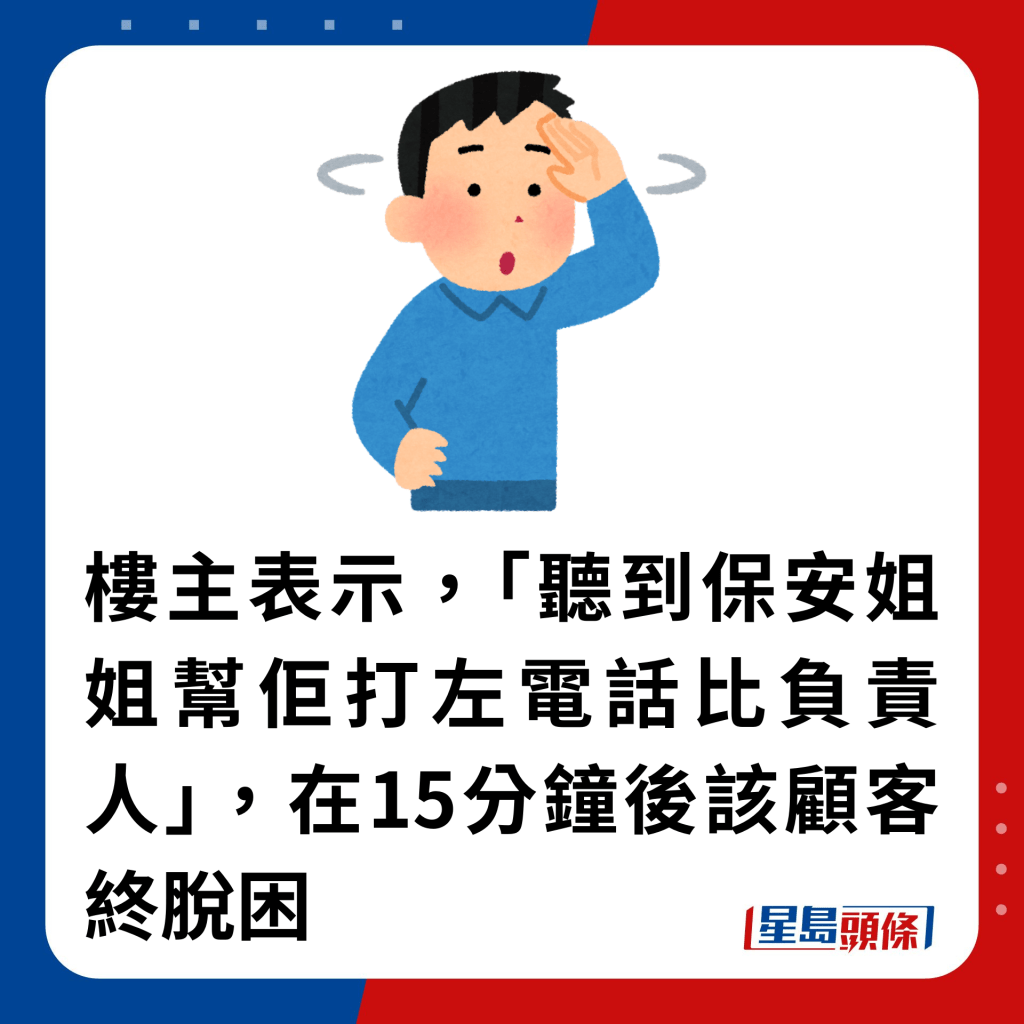 樓主表示，「聽到保安姐姐幫佢打左電話比負責人」，在15分鐘後該顧客終脫困

星島頭條